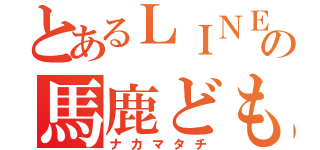 とあるＬＩＮＥの
馬鹿ども
ナカマタチ